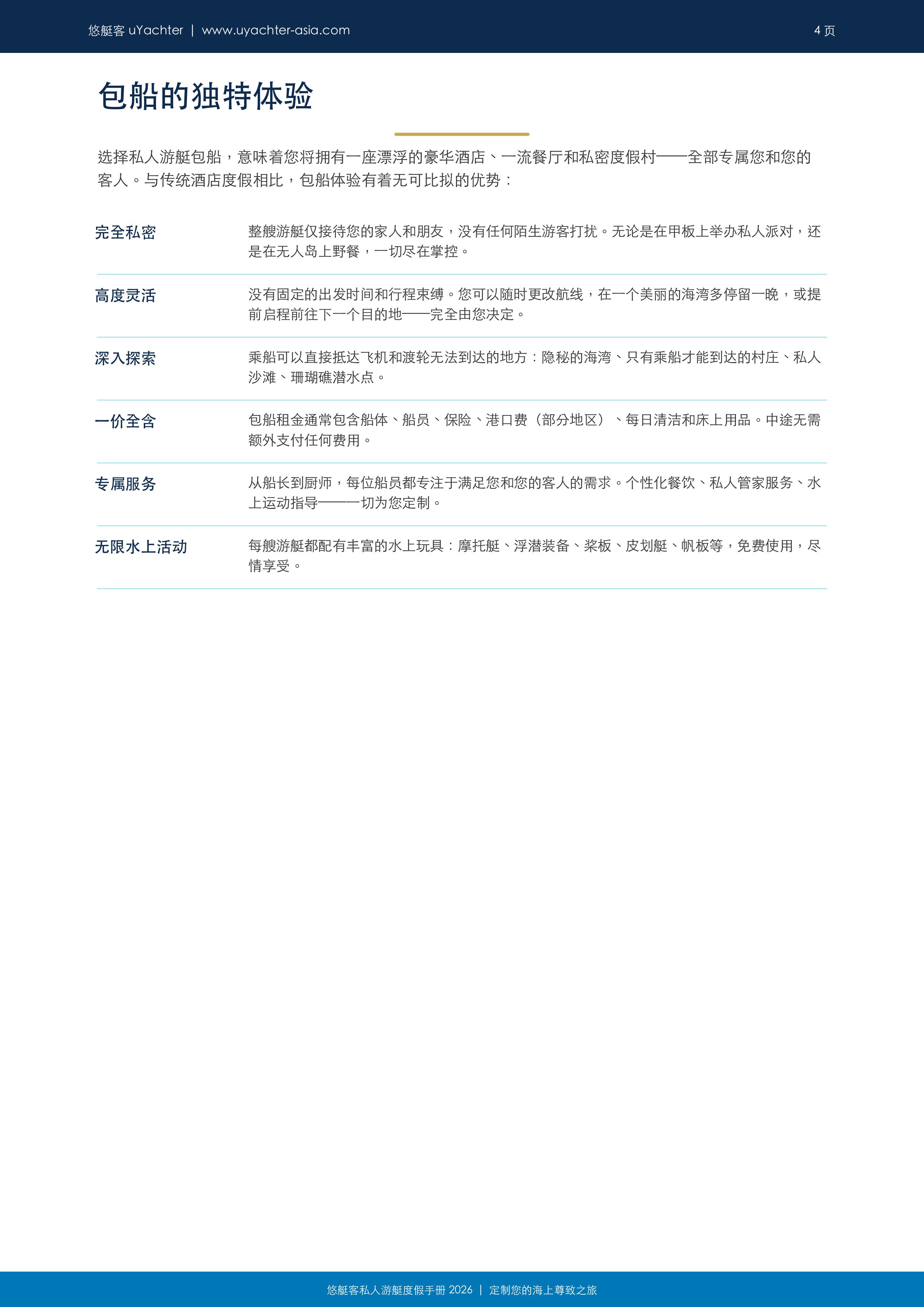 悠艇客 uYachter | www.uyachter-asia.com

4 页

包船的独特体验

选择私人游艇包船，意味着您将拥有一座漂浮的豪华酒店、一流餐厅和私密度假村——全部专属您和您的客人。与传统酒店度假相比，包船体验有着无可比拟的优势：

| 完全私密 | 整艘游艇仅接待您的家人和朋友，没有任何陌生游客打扰。无论是在甲板上举办私人派对，还是在无人岛上野餐，一切尽在掌控。 |
|---|---|
| 高度灵活 | 没有固定的出发时间和行程束缚。您可以随时更改航线，在一个美丽的海湾多停留一晚，或提前启程前往下一个目的地——完全由您决定。 |
| 深入探索 | 乘船可以直接抵达飞机和渡轮无法到达的地方：隐秘的海湾、只有乘船才能到达的村庄、私人沙滩、珊瑚礁潜水点。 |
| 一价全含 | 包船租金通常包含船体、船员、保险、港口费（部分地区）、每日清洁和床上用品。中途无需额外支付任何费用。 |
| 专属服务 | 从船长到厨师，每位船员都专注于满足您和您的客人的需求。个性化餐饮、私人管家服务、水上运动指导——一切为您定制。 |
| 无限水上活动 | 每艘游艇都配有丰富的水上玩具：摩托艇、浮潜装备、桨板、皮划艇、帆板等，免费使用，尽情享受。 |

悠艇客私人游艇度假手册 2026 | 定制您的海上尊致之旅